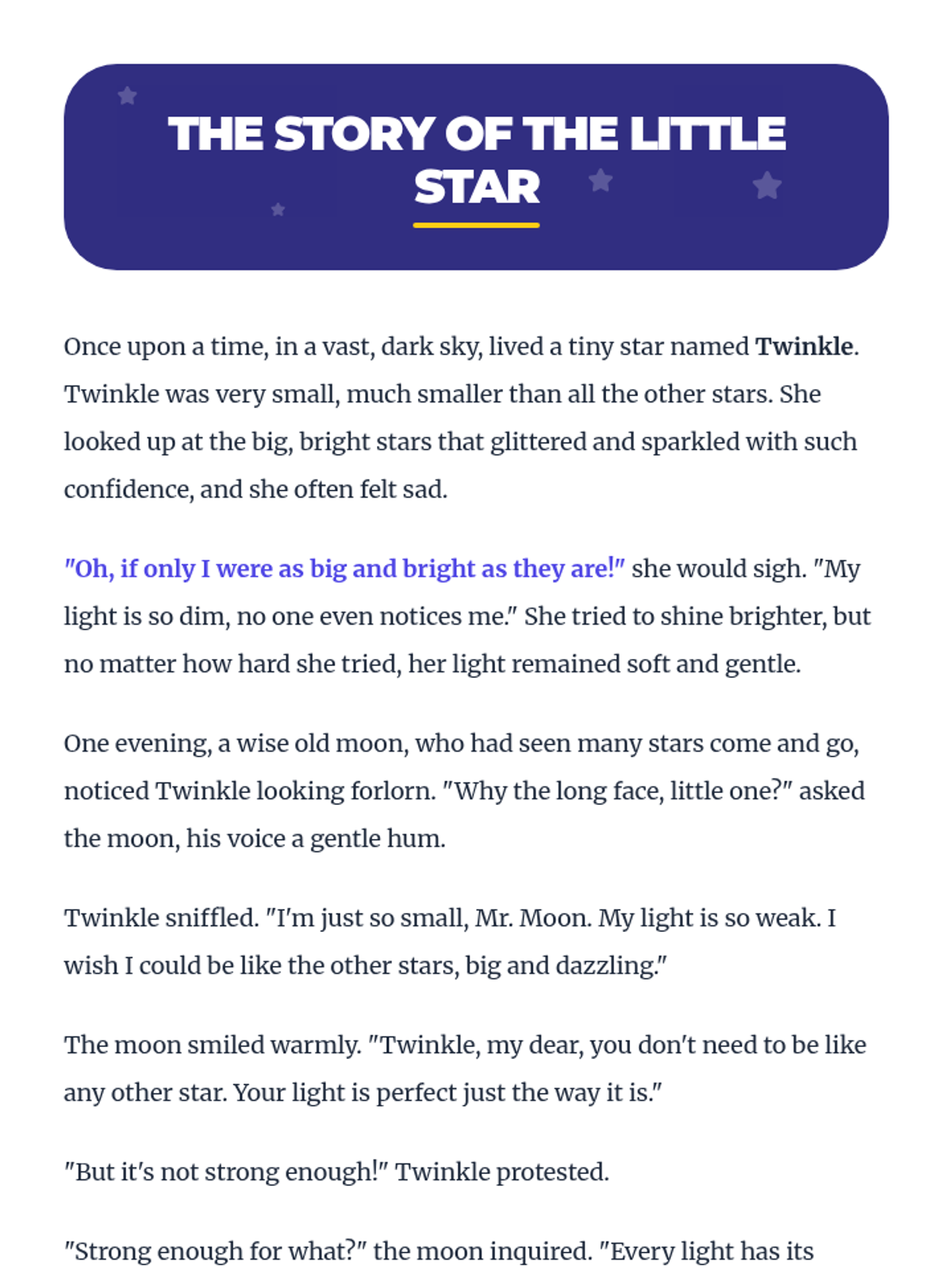 THE STORY OF THE LITTLE STAR

Once upon a time, in a vast, dark sky, lived a tiny star named Twinkle. Twinkle was very small, much smaller than all the other stars. She looked up at the big, bright stars that glittered and sparkled with such confidence, and she often felt sad.

"Oh, if only I were as big and bright as they are!" she would sigh. "My light is so dim, no one even notices me." She tried to shine brighter, but no matter how hard she tried, her light remained soft and gentle.

One evening, a wise old moon, who had seen many stars come and go, noticed Twinkle looking forlorn. "Why the long face, little one?" asked the moon, his voice a gentle hum.

Twinkle sniffled. "I'm just so small, Mr. Moon. My light is so weak. I wish I could be like the other stars, big and dazzling."

The moon smiled warmly. "Twinkle, my dear, you don't need to be like any other star. Your light is perfect just the way it is."

"But it's not strong enough!" Twinkle protested.

"Strong enough for what?" the moon inquired. "Every light has its